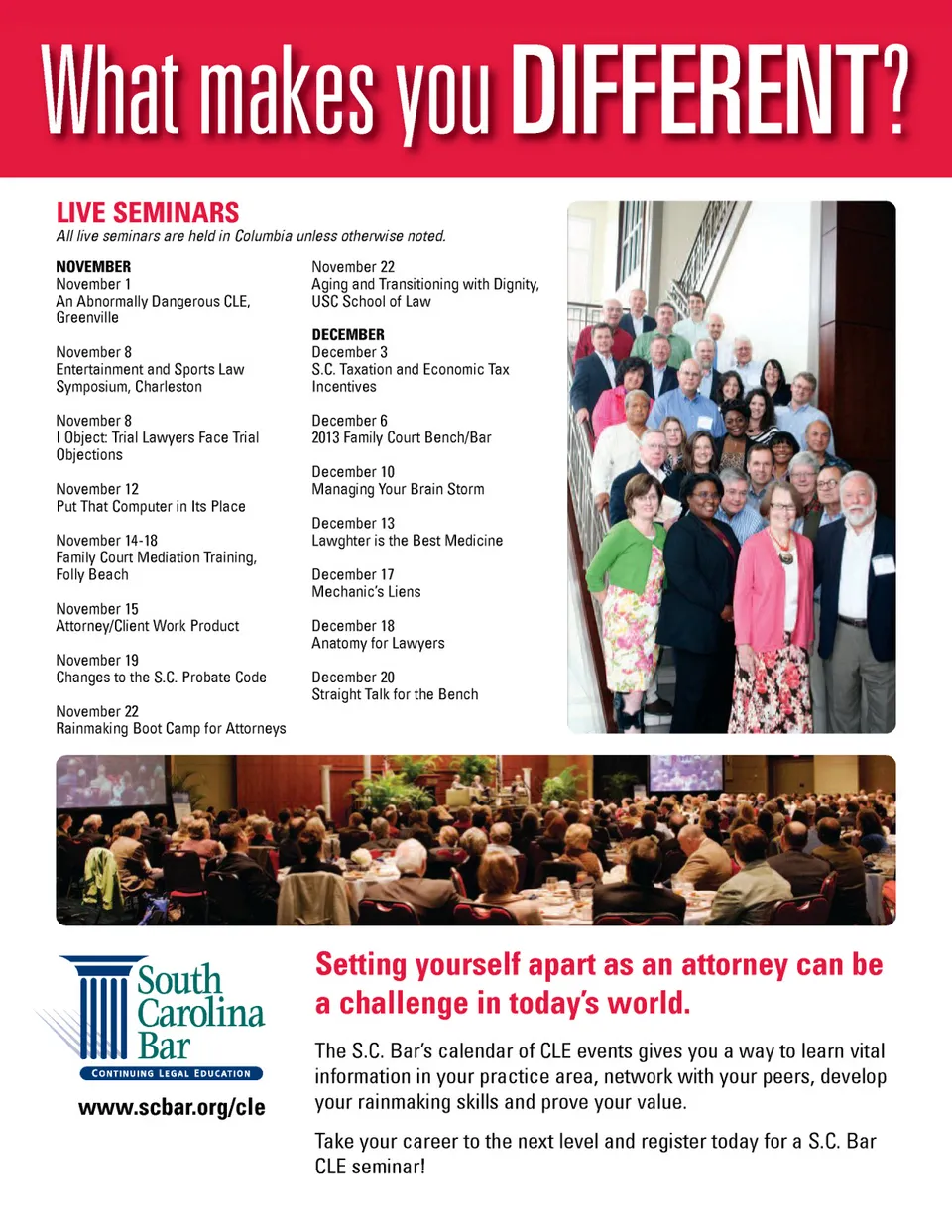 What makes you DIFFERENT?

LIVE SEMINARS
All live seminars are held in Columbia unless otherwise noted.

NOVEMBER
November 1
An Abnormally Dangerous CLE, Greenville

November 8
Entertainment and Sports Law Symposium, Charleston

November 8
I Object: Trial Lawyers Face Trial Objections

November 12
Put That Computer in Its Place

November 14-18
Family Court Mediation Training, Folly Beach

November 15
Attorney/Client Work Product

November 19
Changes to the S.C. Probate Code

November 22
Rainmaking Boot Camp for Attorneys

November 22
Aging and Transitioning with Dignity, USC School of Law

DECEMBER
December 3
S.C. Taxation and Economic Tax Incentives

December 6
2013 Family Court Bench/Bar

December 10
Managing Your Brain Storm

December 13
Lawghter is the Best Medicine

December 17
Mechanic's Liens

December 18
Anatomy for Lawyers

December 20
Straight Talk for the Bench

South Carolina Bar
CONTINUING LEGAL EDUCATION
www.scbar.org/cle

Setting yourself apart as an attorney can be a challenge in today's world.

The S.C. Bar's calendar of CLE events gives you a way to learn vital information in your practice area, network with your peers, develop your rainmaking skills and prove your value.

Take your career to the next level and register today for a S.C. Bar CLE seminar!